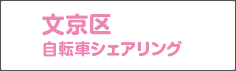 文京区
自転車シェアリング